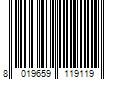 8 019659 119119